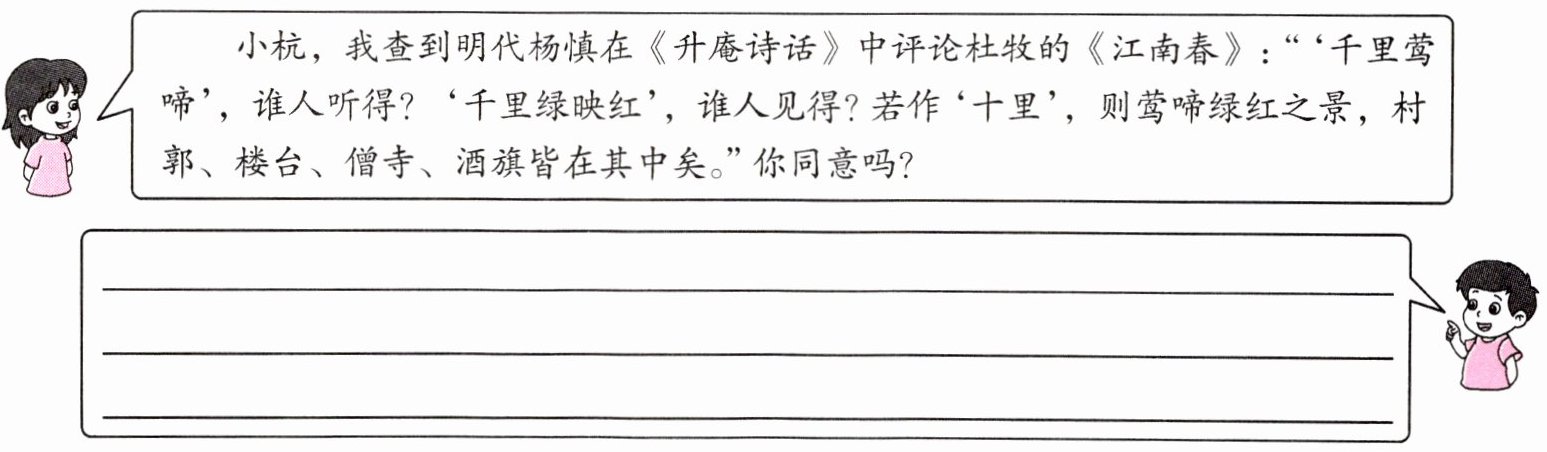 小杭，我查到明代杨慎在《升庵诗话》中评论杜牧的《江南春》：“‘千里莺啼’，谁人听得？‘千里绿映红’，谁人见得？若作‘十里’，则莺啼绿红之景，村郭、楼台、僧寺、酒旗皆在其中矣。”你同意吗？

____
____
____